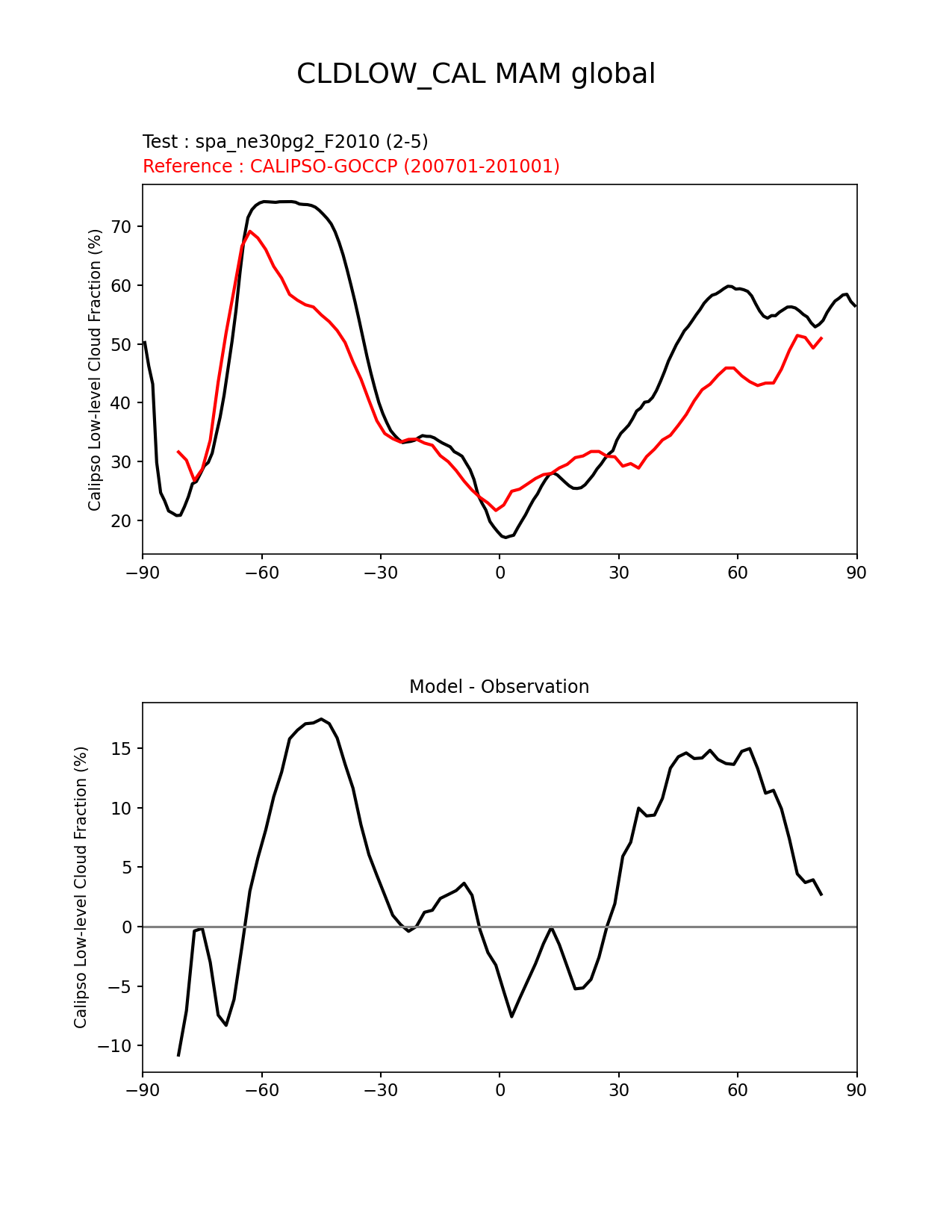 CLDLOW_CAL MAM global

Test : spa_ne30pg2_F2010 (2-5)
Reference : CALIPSO-GOCCP (200701-201001)

Calipso Low-level Cloud Fraction (%)

70
60
50
40
30
20

−90 −60 −30 0 30 60 90

Model - Observation

Calipso Low-level Cloud Fraction (%)

15
10
5
0
−5
−10

−90 −60 −30 0 30 60 90